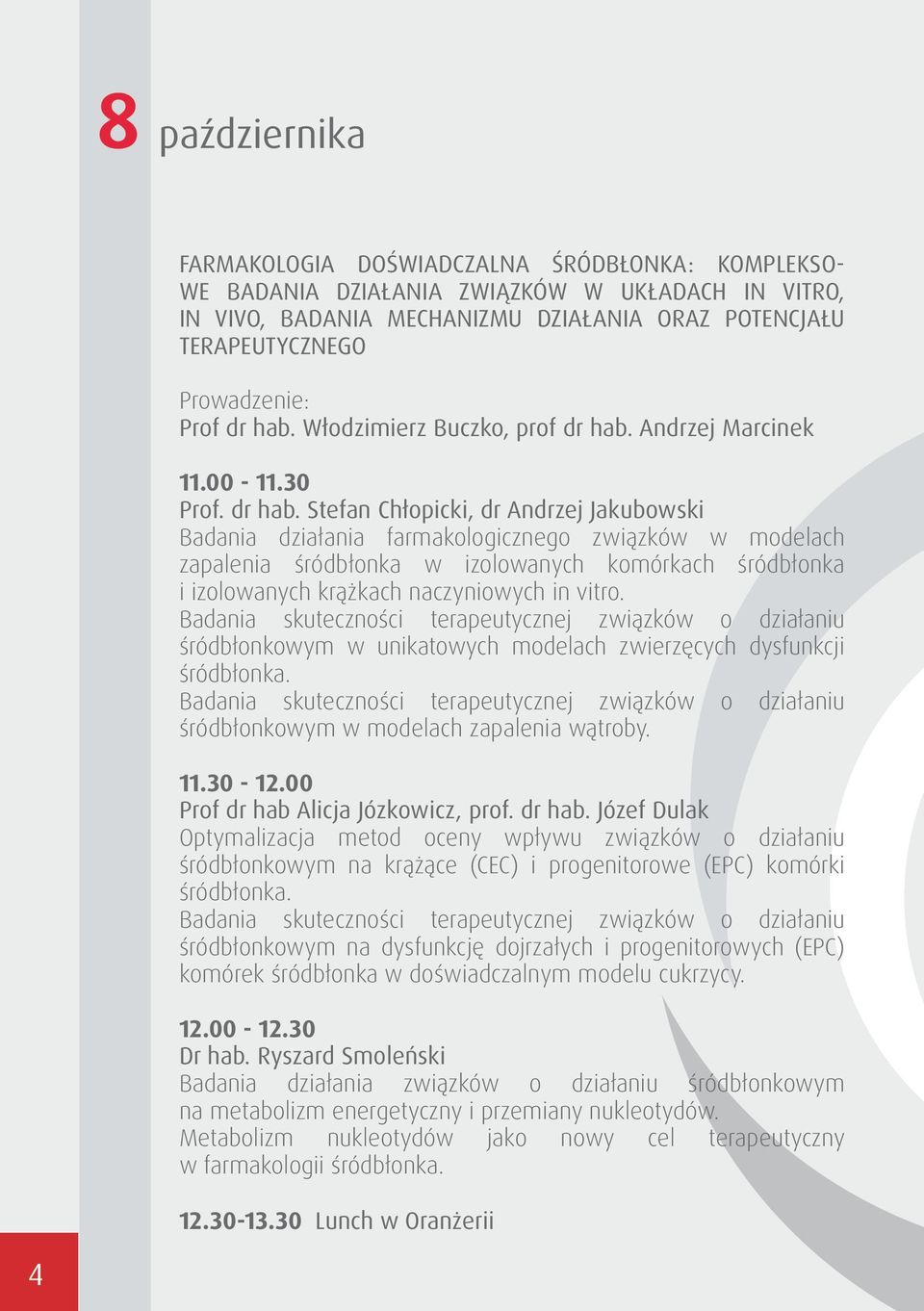 8 października

FARMAKOLOGIA DOŚWIADCZALNA ŚRÓDBŁONKA: KOMPLEKSOWE BADANIA DZIAŁANIA ZWIĄZKÓW W UKŁADACH IN VITRO, IN VIVO, BADANIA MECHANIZMU DZIAŁANIA ORAZ POTENCJAŁU TERAPEUTYCZNEGO

Prowadzenie:
Prof dr hab. Włodzimierz Buczko, prof dr hab. Andrzej Marcinek

11.00 - 11.30
Prof. dr hab. Stefan Chłopicki, dr Andrzej Jakubowski
Badania działania farmakologicznego związków w modelach zapalenia śródbłonka w izolowanych komórkach śródbłonka i izolowanych krążkach naczyniowych in vitro.
Badania skuteczności terapeutycznej związków o działaniu śródbłonkowym w unikatowych modelach zwierzęcych dysfunkcji śródbłonka.
Badania skuteczności terapeutycznej związków o działaniu śródbłonkowym w modelach zapalenia wątroby.

11.30 - 12.00
Prof dr hab Alicja Józkowicz, prof. dr hab. Józef Dulak
Optymalizacja metod oceny wpływu związków o działaniu śródbłonkowym na krążące (CEC) i progenitorowe (EPC) komórki śródbłonka.
Badania skuteczności terapeutycznej związków o działaniu śródbłonkowym na dysfunkcję dojrzałych i progenitorowych (EPC) komórek śródbłonka w doświadczalnym modelu cukrzycy.

12.00 - 12.30
Dr hab. Ryszard Smoleński
Badania działania związków o działaniu śródbłonkowym na metabolizm energetyczny i przemiany nukleotydów.
Metabolizm nukleotydów jako nowy cel terapeutyczny w farmakologii śródbłonka.

12.30-13.30 Lunch w Oranżerii

4